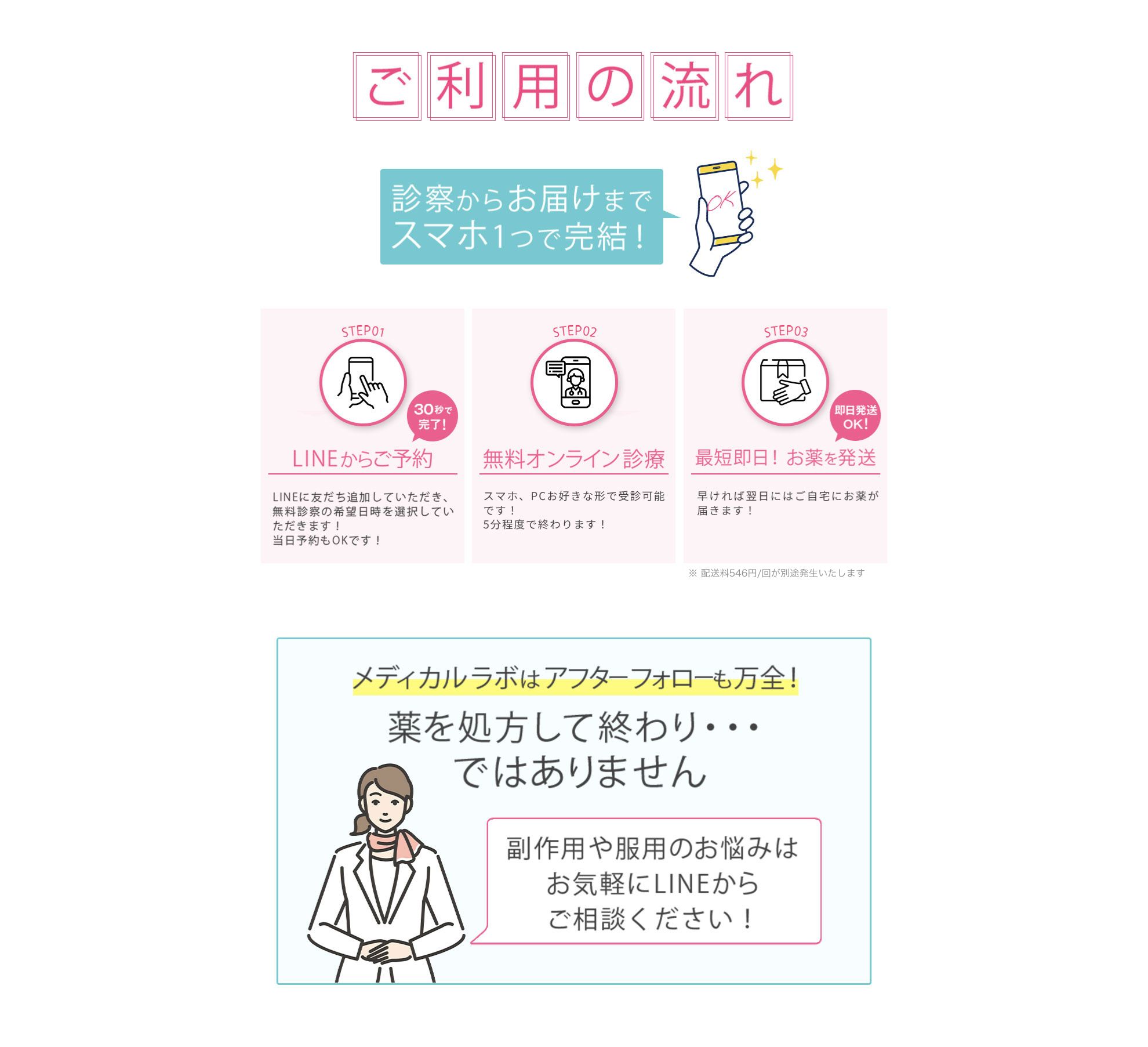 ご利用の流れ

診察からお届けまで
スマホ1つで完結！

OK

STEP01

30秒で完了！

LINEからご予約

LINEに友だち追加していただき、無料診察の希望日時を選択していただきます！
当日予約もOKです！

STEP02

無料オンライン診療

スマホ、PCお好きな形で受診可能です！
5分程度で終わります！

STEP03

即日発送OK！

最短即日！お薬を発送

早ければ翌日にはご自宅にお薬が届きます！

※ 配送料546円/回が別途発生いたします

メディカルラボはアフターフォローも万全！

薬を処方して終わり・・・
ではありません

副作用や服用のお悩みは
お気軽にLINEから
ご相談ください！